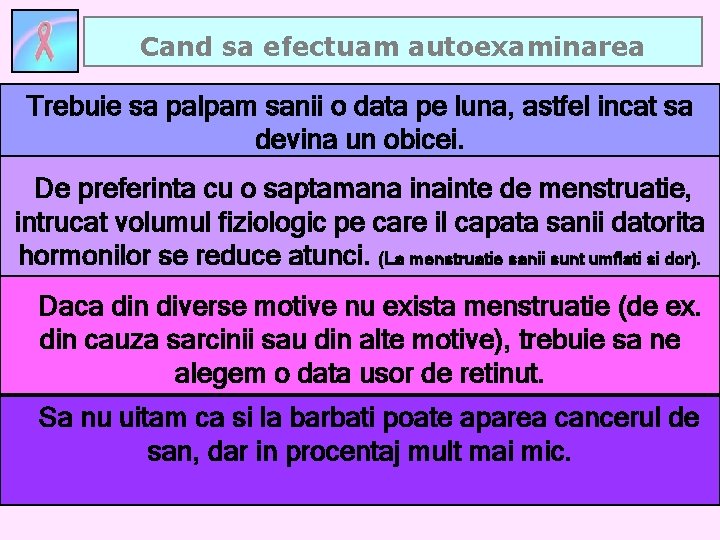 Cand sa efectuam autoexaminarea

Trebuie sa palpam sanii o data pe luna, astfel incat sa devina un obicei.

De preferinta cu o saptamana inainte de menstruatie, intrucat volumul fiziologic pe care il capata sanii datorita hormonilor se reduce atunci. (La menstruatie sanii sunt umflati si dor).

Daca din diverse motive nu exista menstruatie (de ex. din cauza sarcinii sau din alte motive), trebuie sa ne alegem o data usor de retinut.

Sa nu uitam ca si la barbati poate aparea cancerul de san, dar in procentaj mult mai mic.